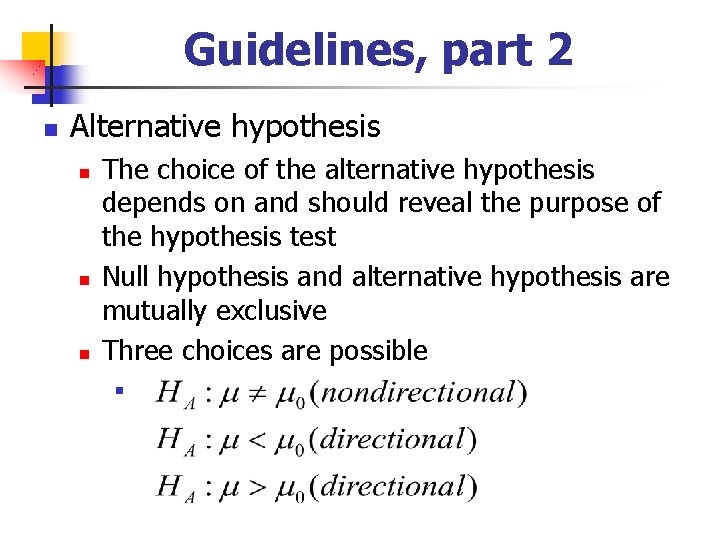 Guidelines, part 2

Alternative hypothesis

The choice of the alternative hypothesis depends on and should reveal the purpose of the hypothesis test

Null hypothesis and alternative hypothesis are mutually exclusive

Three choices are possible

$H_A : \mu \neq \mu_0 (nondirectional)$
$H_A : \mu < \mu_0 (directional)$
$H_A : \mu > \mu_0 (directional)$